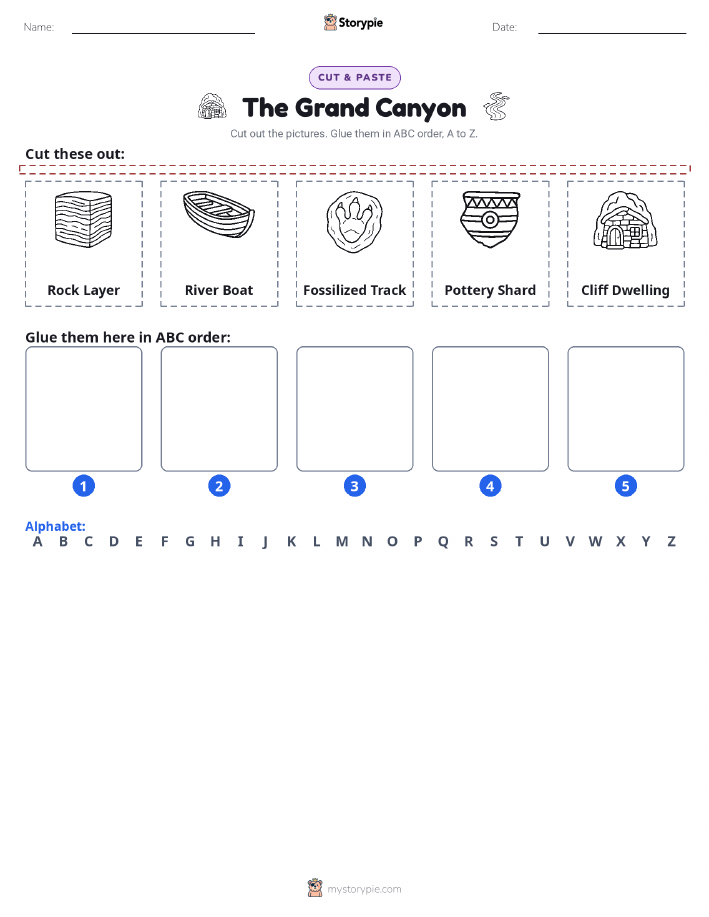 Name: Storypie Date:

CUT & PASTE

The Grand Canyon

Cut out the pictures. Glue them in ABC order, A to Z.

Cut these out:

Rock Layer

River Boat

Fossilized Track

Pottery Shard

Cliff Dwelling

Glue them here in ABC order:

1 2 3 4 5

Alphabet:
A B C D E F G H I J K L M N O P Q R S T U V W X Y Z

mystorypie.com